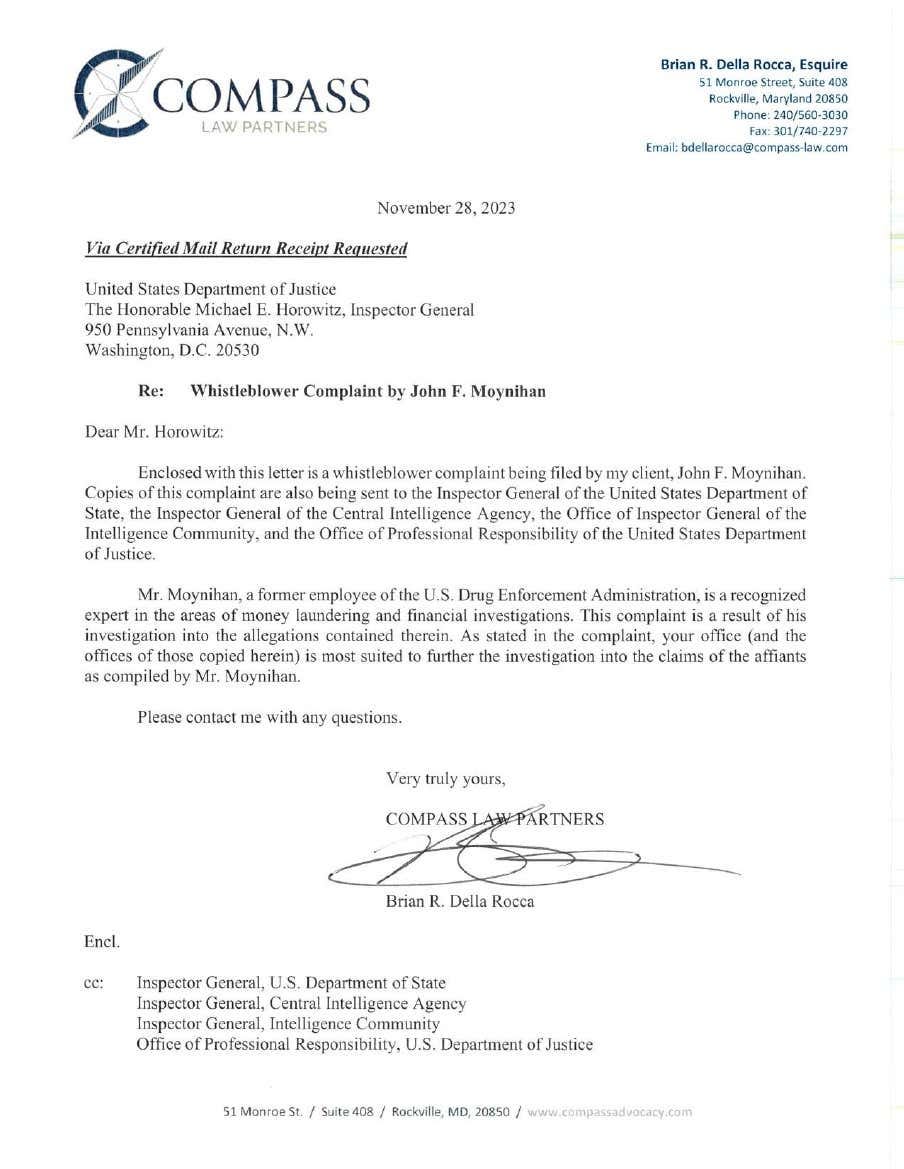 COMPASS
LAW PARTNERS

Brian R. Della Rocca, Esquire
51 Monroe Street, Suite 408
Rockville, Maryland 20850
Phone: 240/560-3030
Fax: 301/740-2297
Email: bdellarocca@compass-law.com

November 28, 2023

Via Certified Mail Return Receipt Requested

United States Department of Justice
The Honorable Michael E. Horowitz, Inspector General
950 Pennsylvania Avenue, N.W.
Washington, D.C. 20530

Re: Whistleblower Complaint by John F. Moynihan

Dear Mr. Horowitz:

Enclosed with this letter is a whistleblower complaint being filed by my client, John F. Moynihan. Copies of this complaint are also being sent to the Inspector General of the United States Department of State, the Inspector General of the Central Intelligence Agency, the Office of Inspector General of the Intelligence Community, and the Office of Professional Responsibility of the United States Department of Justice.

Mr. Moynihan, a former employee of the U.S. Drug Enforcement Administration, is a recognized expert in the areas of money laundering and financial investigations. This complaint is a result of his investigation into the allegations contained therein. As stated in the complaint, your office (and the offices of those copied herein) is most suited to further the investigation into the claims of the affiants as compiled by Mr. Moynihan.

Please contact me with any questions.

Very truly yours,

COMPASS LAW PARTNERS

Brian R. Della Rocca

Encl.

cc: Inspector General, U.S. Department of State
Inspector General, Central Intelligence Agency
Inspector General, Intelligence Community
Office of Professional Responsibility, U.S. Department of Justice

51 Monroe St. / Suite 408 / Rockville, MD, 20850 / www.compassadvocacy.com